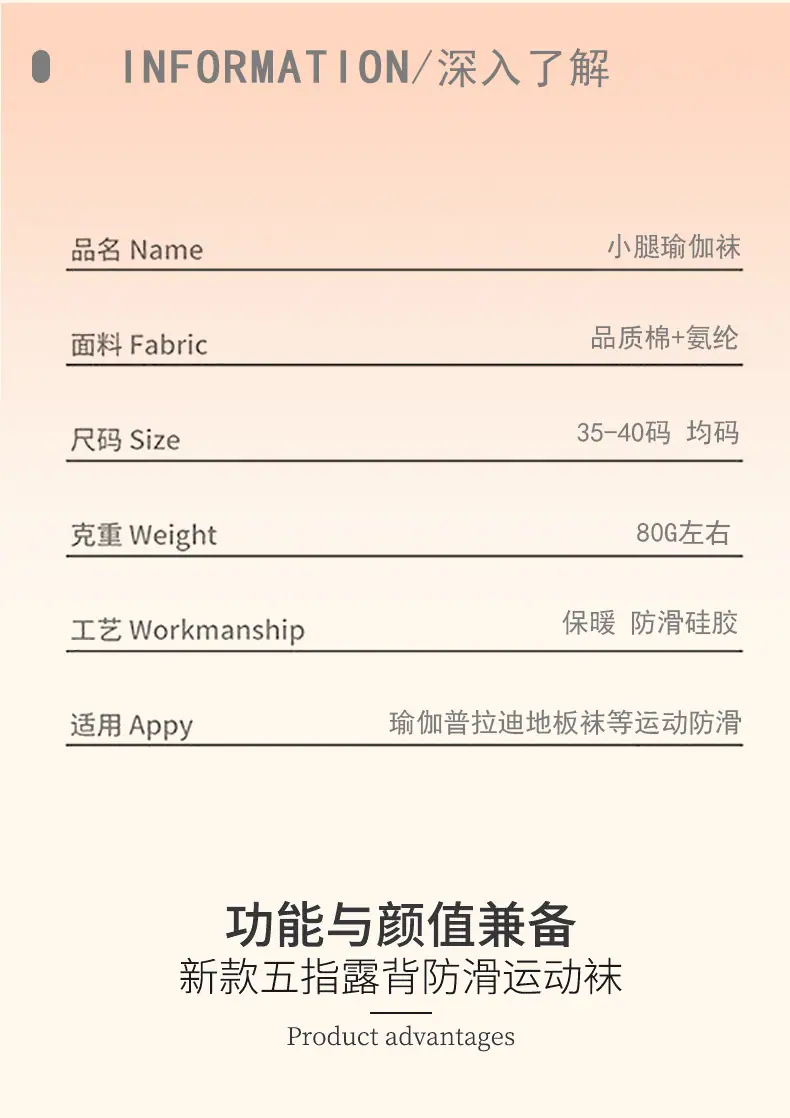 INFORMATION/深入了解

品名 Name 小腿瑜伽袜

面料 Fabric 品质棉+氨纶

尺码 Size 35-40码 均码

克重 Weight 80G左右

工艺 Workmanship 保暖 防滑硅胶

适用 Appy 瑜伽普拉迪地板袜等运动防滑

功能与颜值兼备

新款五指露背防滑运动袜

Product advantages